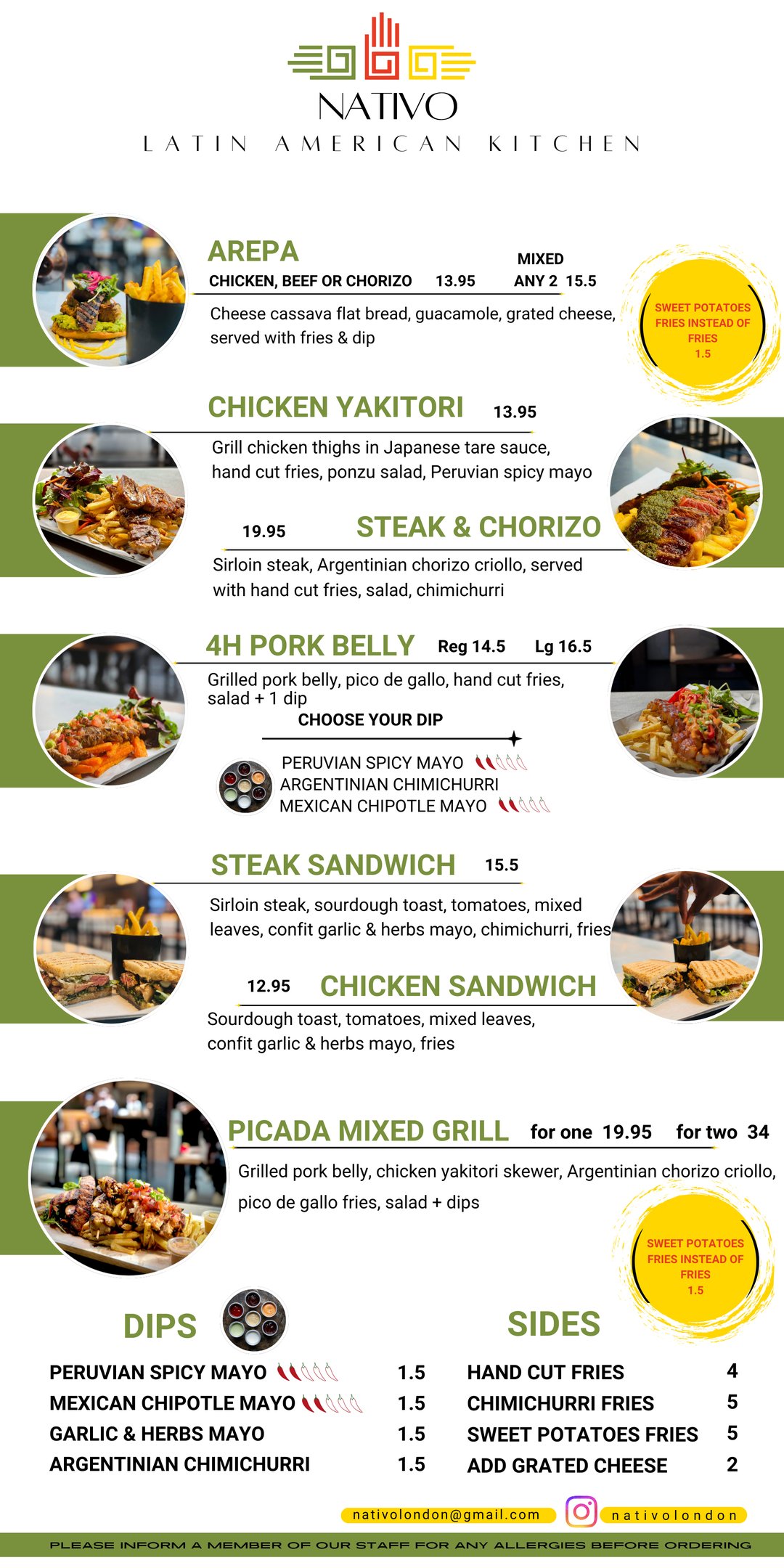 NATIVO
LATIN AMERICAN KITCHEN

AREPA
CHICKEN, BEEF OR CHORIZO 13.95 MIXED ANY 2 15.5

Cheese cassava flat bread, guacamole, grated cheese, served with fries & dip

SWEET POTATOES FRIES INSTEAD OF FRIES 1.5

CHICKEN YAKITORI 13.95

Grill chicken thighs in Japanese tare sauce, hand cut fries, ponzu salad, Peruvian spicy mayo

19.95 STEAK & CHORIZO

Sirloin steak, Argentinian chorizo criollo, served with hand cut fries, salad, chimichurri

4H PORK BELLY Reg 14.5 Lg 16.5

Grilled pork belly, pico de gallo, hand cut fries, salad + 1 dip

CHOOSE YOUR DIP

PERUVIAN SPICY MAYO
ARGENTINIAN CHIMICHURRI
MEXICAN CHIPOTLE MAYO

STEAK SANDWICH 15.5

Sirloin steak, sourdough toast, tomatoes, mixed leaves, confit garlic & herbs mayo, chimichurri, fries

12.95 CHICKEN SANDWICH

Sourdough toast, tomatoes, mixed leaves, confit garlic & herbs mayo, fries

PICADA MIXED GRILL for one 19.95 for two 34

Grilled pork belly, chicken yakitori skewer, Argentinian chorizo criollo, pico de gallo fries, salad + dips

SWEET POTATOES FRIES INSTEAD OF FRIES 1.5

DIPS

PERUVIAN SPICY MAYO 1.5
MEXICAN CHIPOTLE MAYO 1.5
GARLIC & HERBS MAYO 1.5
ARGENTINIAN CHIMICHURRI 1.5

SIDES

HAND CUT FRIES 4
CHIMICHURRI FRIES 5
SWEET POTATOES FRIES 5
ADD GRATED CHEESE 2

nativolondon@gmail.com nativolondon

PLEASE INFORM A MEMBER OF OUR STAFF FOR ANY ALLERGIES BEFORE ORDERING